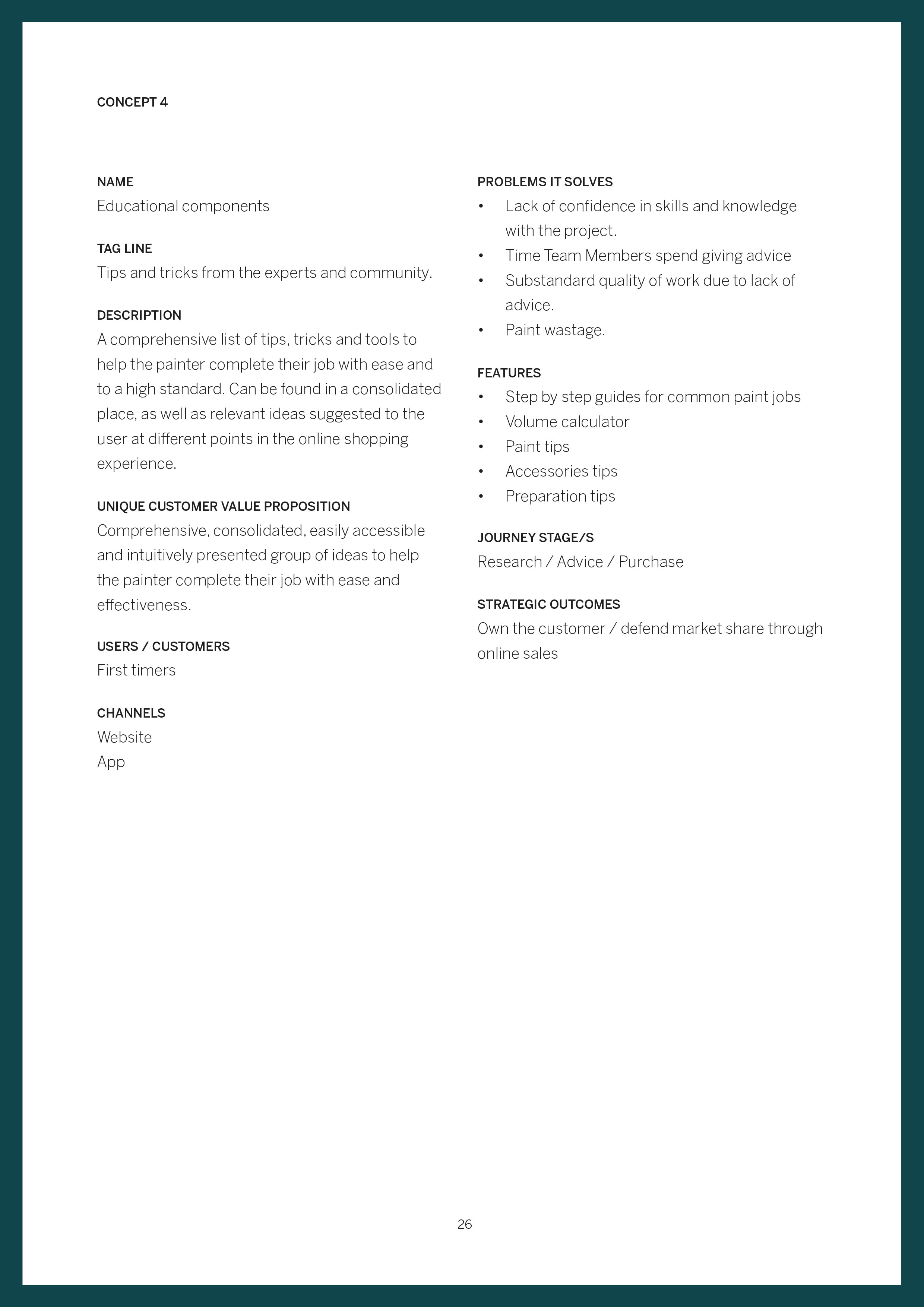 CONCEPT 4

NAME
Educational components

TAG LINE
Tips and tricks from the experts and community.

DESCRIPTION
A comprehensive list of tips, tricks and tools to help the painter complete their job with ease and to a high standard. Can be found in a consolidated place, as well as relevant ideas suggested to the user at different points in the online shopping experience.

UNIQUE CUSTOMER VALUE PROPOSITION
Comprehensive, consolidated, easily accessible and intuitively presented group of ideas to help the painter complete their job with ease and effectiveness.

USERS / CUSTOMERS
First timers

CHANNELS
Website
App

PROBLEMS IT SOLVES
• Lack of confidence in skills and knowledge with the project.
• Time Team Members spend giving advice
• Substandard quality of work due to lack of advice.
• Paint wastage.

FEATURES
• Step by step guides for common paint jobs
• Volume calculator
• Paint tips
• Accessories tips
• Preparation tips

JOURNEY STAGE/S
Research / Advice / Purchase

STRATEGIC OUTCOMES
Own the customer / defend market share through online sales

26